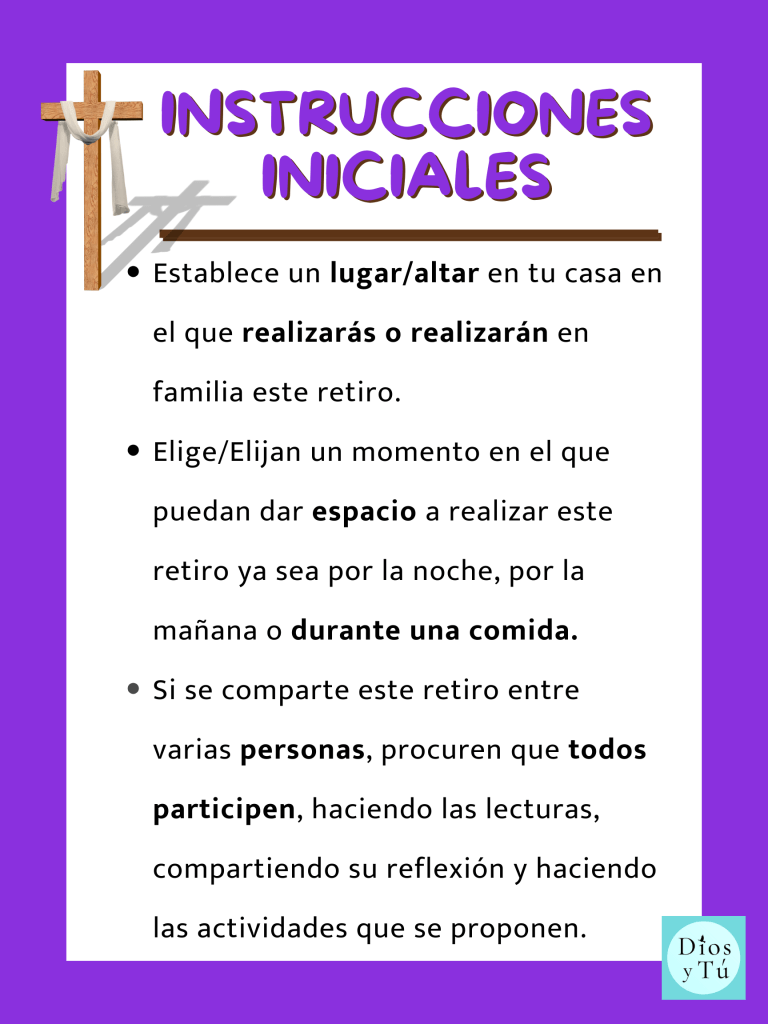 INSTRUCCIONES INICIALES

• Establece un lugar/altar en tu casa en el que realizarás o realizarán en familia este retiro.

• Elige/Elijan un momento en el que puedan dar espacio a realizar este retiro ya sea por la noche, por la mañana o durante una comida.

• Si se comparte este retiro entre varias personas, procuren que todos participen, haciendo las lecturas, compartiendo su reflexión y haciendo las actividades que se proponen.

Dios y Tú